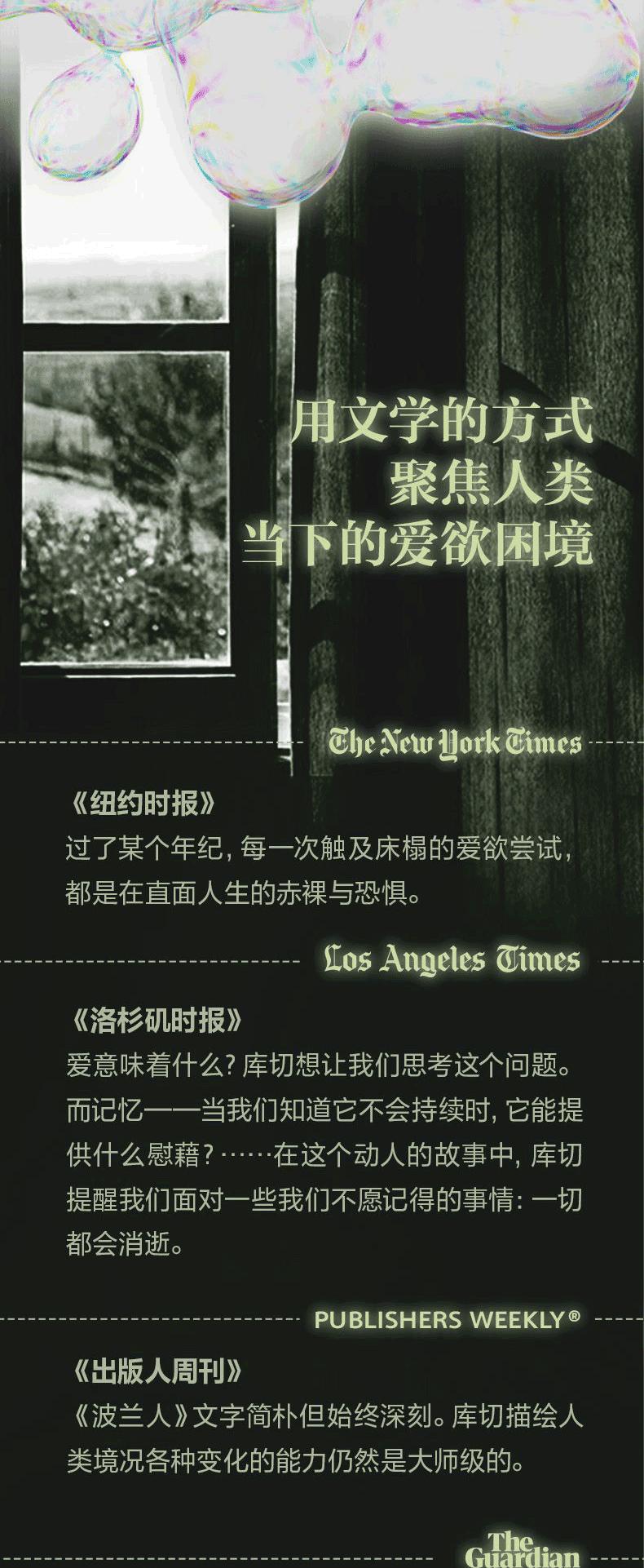 用文学的方式
聚焦人类
当下的爱欲困境

The New York Times

《纽约时报》
过了某个年纪，每一次触及床榻的爱欲尝试，都是在直面人生的赤裸与恐惧。

Los Angeles Times

《洛杉矶时报》
爱意味着什么？库切想让我们思考这个问题。而记忆——当我们知道它不会持续时，它能提供什么慰藉？……在这个动人的故事中，库切提醒我们面对一些我们不愿记得的事情：一切都会消逝。

PUBLISHERS WEEKLY®

《出版人周刊》
《波兰人》文字简朴但始终深刻。库切描绘人类境况各种变化的能力仍然是大师级的。

The Guardian